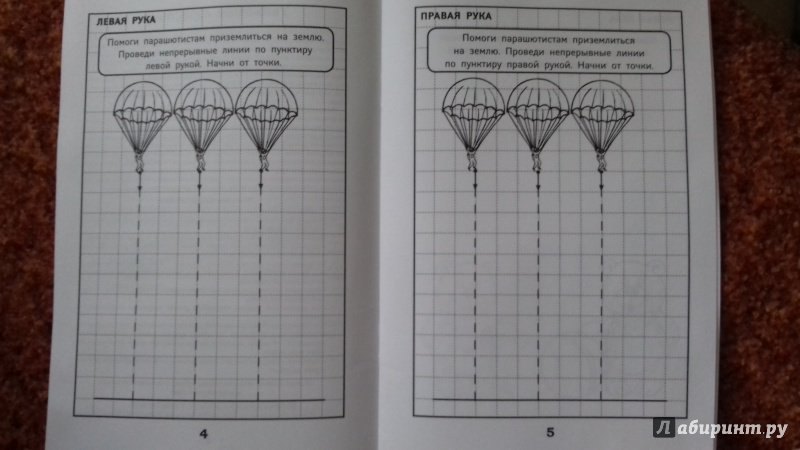 ЛЕВАЯ РУКА

Помоги парашютистам приземлиться на землю. Проведи непрерывные линии по пунктиру левой рукой. Начни от точки.

4

ПРАВАЯ РУКА

Помоги парашютистам приземлиться на землю. Проведи непрерывные линии по пунктиру правой рукой. Начни от точки.

5

Лабиринт.ру